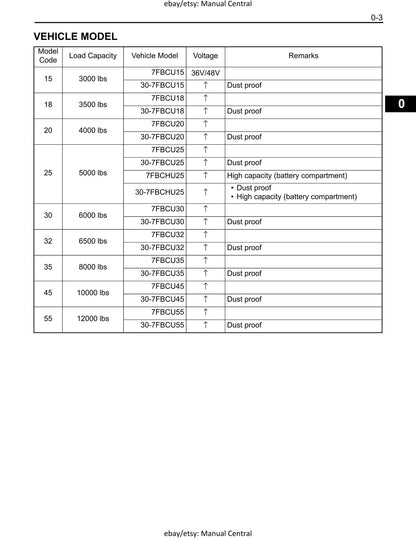 ebay/etsy: Manual Central

0-3

VEHICLE MODEL

| Model Code | Load Capacity | Vehicle Model | Voltage | Remarks |
|---|---|---|---|---|
| 15 | 3000 lbs | 7FBCU15 | 36V/48V | |
| | | 30-7FBCU15 | ↑ | Dust proof |
| 18 | 3500 lbs | 7FBCU18 | ↑ | |
| | | 30-7FBCU18 | ↑ | Dust proof |
| 20 | 4000 lbs | 7FBCU20 | ↑ | |
| | | 30-7FBCU20 | ↑ | Dust proof |
| 25 | 5000 lbs | 7FBCU25 | ↑ | |
| | | 30-7FBCU25 | ↑ | Dust proof |
| | | 7FBCHU25 | ↑ | High capacity (battery compartment) |
| | | 30-7FBCHU25 | ↑ | • Dust proof • High capacity (battery compartment) |
| 30 | 6000 lbs | 7FBCU30 | ↑ | |
| | | 30-7FBCU30 | ↑ | Dust proof |
| 32 | 6500 lbs | 7FBCU32 | ↑ | |
| | | 30-7FBCU32 | ↑ | Dust proof |
| 35 | 8000 lbs | 7FBCU35 | ↑ | |
| | | 30-7FBCU35 | ↑ | Dust proof |
| 45 | 10000 lbs | 7FBCU45 | ↑ | |
| | | 30-7FBCU45 | ↑ | Dust proof |
| 55 | 12000 lbs | 7FBCU55 | ↑ | |
| | | 30-7FBCU55 | ↑ | Dust proof |

0

ebay/etsy: Manual Central